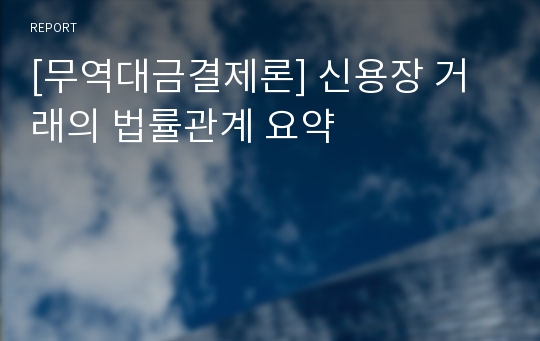 REPORT

[무역대금결제론] 신용장 거래의 법률관계 요약